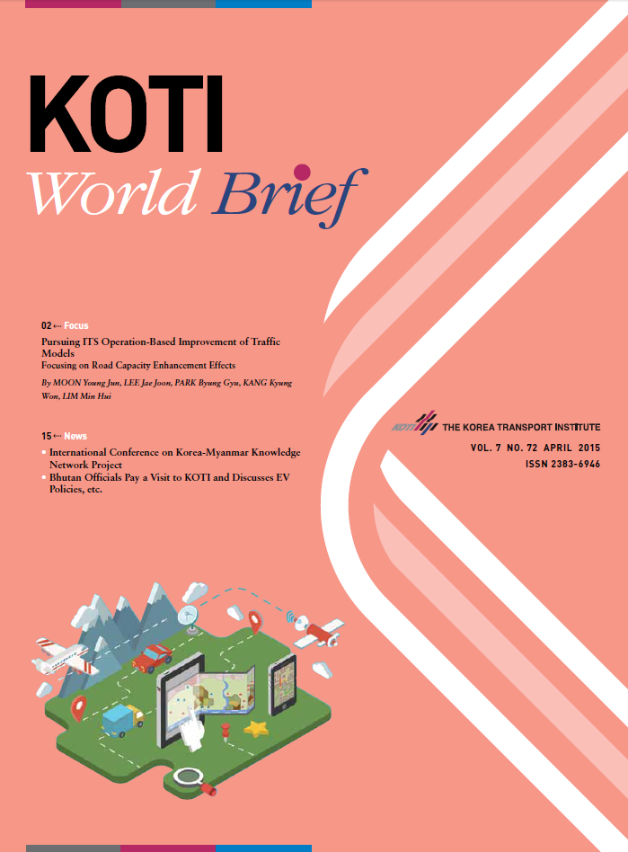 KOTI
World Brief

02 ← Focus
Pursuing ITS Operation-Based Improvement of Traffic Models
Focusing on Road Capacity Enhancement Effects
By MOON Young Jun, LEE Jae Joon, PARK Byung Gyu, KANG Kyung Won, LIM Min Hui

15 ← News
• International Conference on Korea-Myanmar Knowledge Network Project
• Bhutan Officials Pay a Visit to KOTI and Discusses EV Policies, etc.

KOTI THE KOREA TRANSPORT INSTITUTE
VOL. 7 NO. 72 APRIL 2015
ISSN 2383-6946